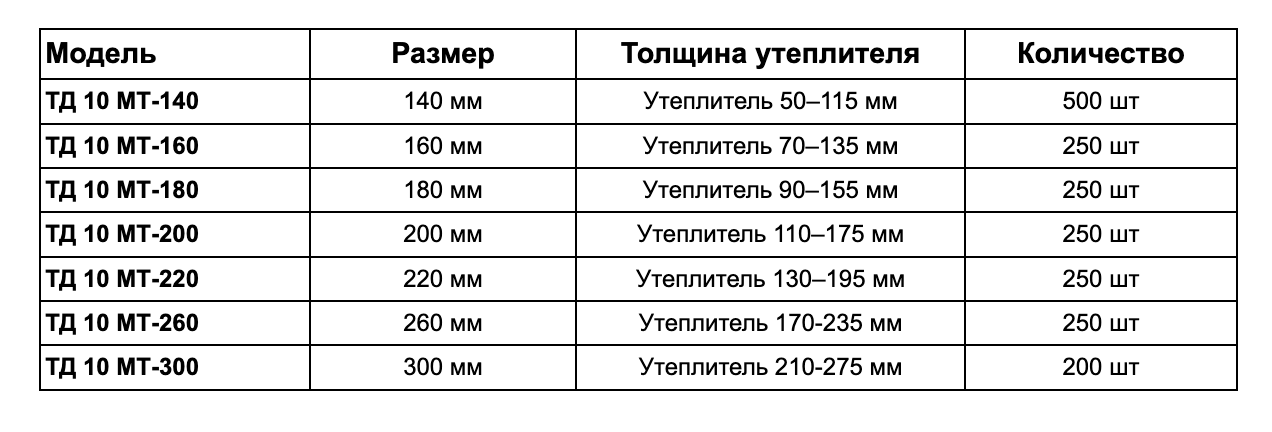 | Модель | Размер | Толщина утеплителя | Количество |
|---|---|---|---|
| ТД 10 МТ-140 | 140 мм | Утеплитель 50–115 мм | 500 шт |
| ТД 10 МТ-160 | 160 мм | Утеплитель 70–135 мм | 250 шт |
| ТД 10 МТ-180 | 180 мм | Утеплитель 90–155 мм | 250 шт |
| ТД 10 МТ-200 | 200 мм | Утеплитель 110–175 мм | 250 шт |
| ТД 10 МТ-220 | 220 мм | Утеплитель 130–195 мм | 250 шт |
| ТД 10 МТ-260 | 260 мм | Утеплитель 170-235 мм | 250 шт |
| ТД 10 МТ-300 | 300 мм | Утеплитель 210-275 мм | 200 шт |